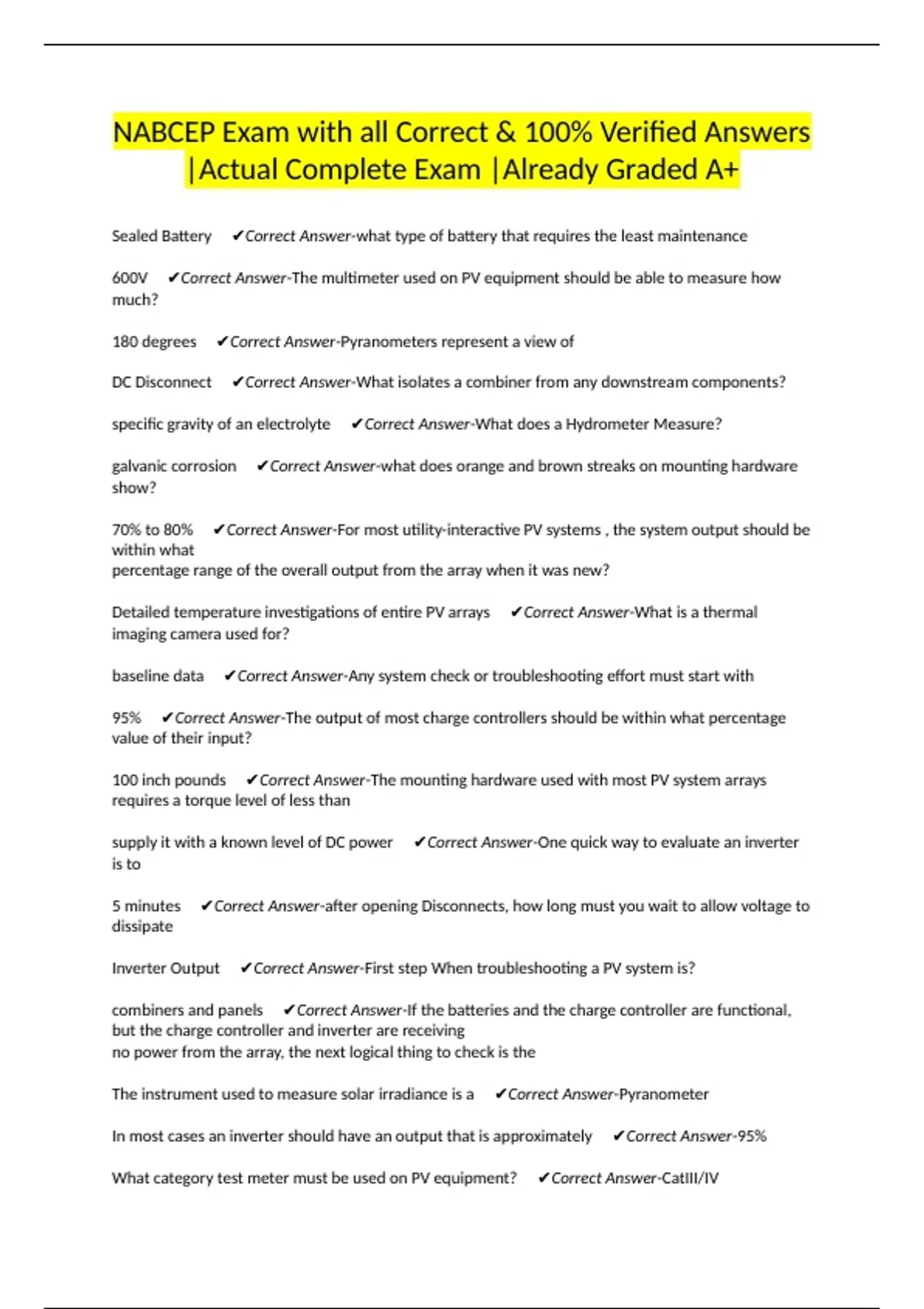 NABCEP Exam with all Correct & 100% Verified Answers |Actual Complete Exam |Already Graded A+

Sealed Battery ✔Correct Answer-what type of battery that requires the least maintenance

600V ✔Correct Answer-The multimeter used on PV equipment should be able to measure how much?

180 degrees ✔Correct Answer-Pyranometers represent a view of

DC Disconnect ✔Correct Answer-What isolates a combiner from any downstream components?

specific gravity of an electrolyte ✔Correct Answer-What does a Hydrometer Measure?

galvanic corrosion ✔Correct Answer-what does orange and brown streaks on mounting hardware show?

70% to 80% ✔Correct Answer-For most utility-interactive PV systems , the system output should be within what
percentage range of the overall output from the array when it was new?

Detailed temperature investigations of entire PV arrays ✔Correct Answer-What is a thermal imaging camera used for?

baseline data ✔Correct Answer-Any system check or troubleshooting effort must start with

95% ✔Correct Answer-The output of most charge controllers should be within what percentage value of their input?

100 inch pounds ✔Correct Answer-The mounting hardware used with most PV system arrays requires a torque level of less than

supply it with a known level of DC power ✔Correct Answer-One quick way to evaluate an inverter is to

5 minutes ✔Correct Answer-after opening Disconnects, how long must you wait to allow voltage to dissipate

Inverter Output ✔Correct Answer-First step When troubleshooting a PV system is?

combiners and panels ✔Correct Answer-If the batteries and the charge controller are functional, but the charge controller and inverter are receiving
no power from the array, the next logical thing to check is the

The instrument used to measure solar irradiance is a ✔Correct Answer-Pyranometer

In most cases an inverter should have an output that is approximately ✔Correct Answer-95%

What category test meter must be used on PV equipment? ✔Correct Answer-CatIII/IV